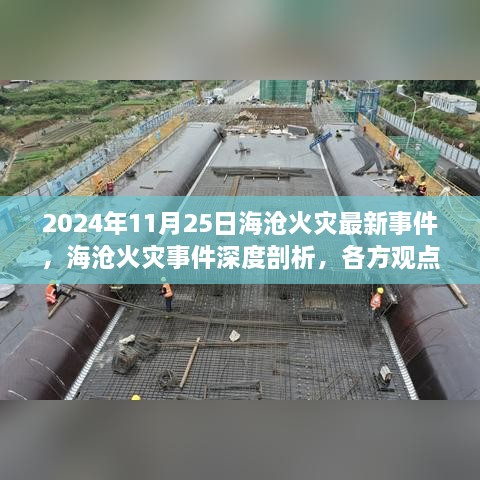 2024年11月25日海沧火灾最新事件，海沧火灾事件深度剖析，各方观点